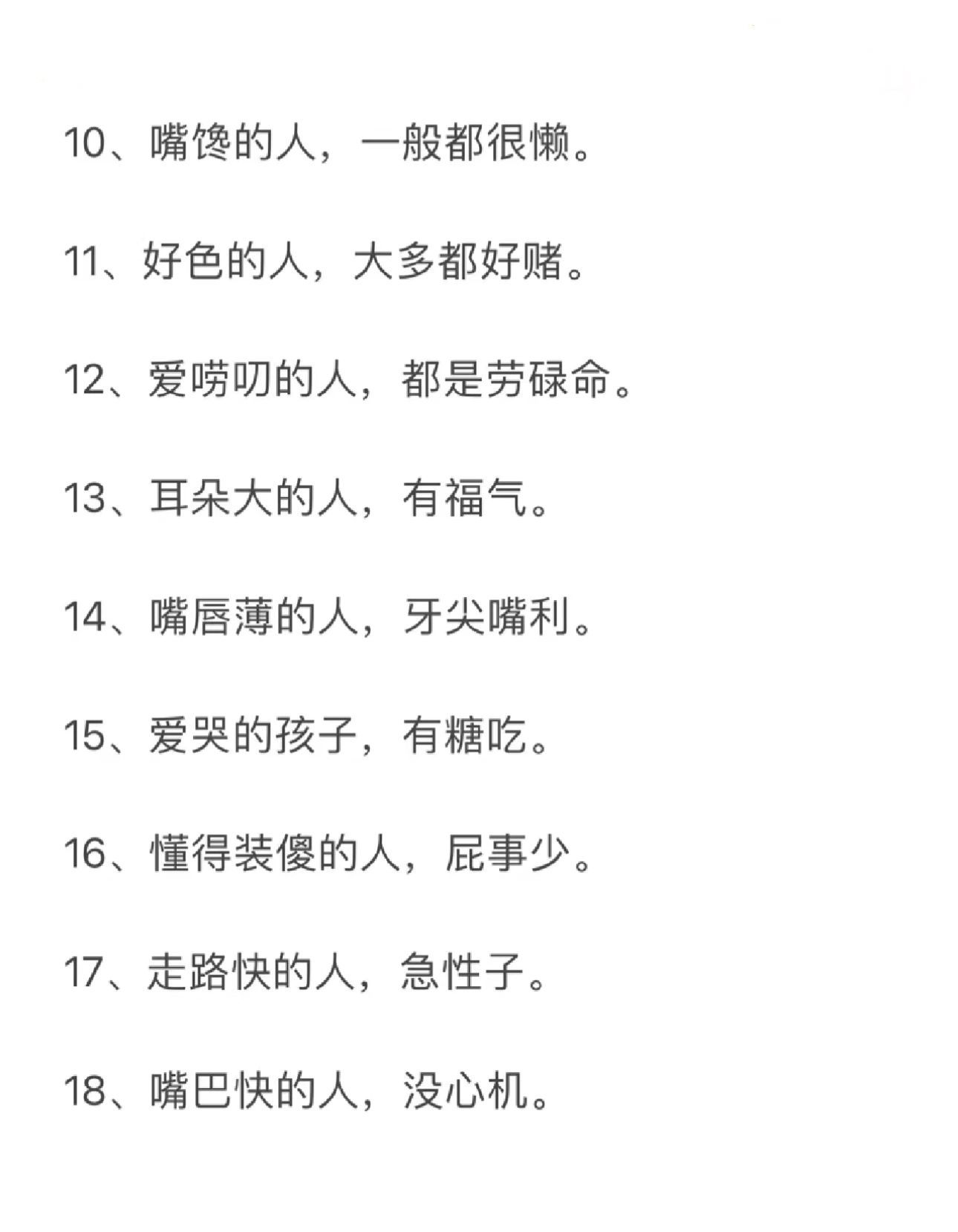 10、嘴馋的人，一般都很懒。

11、好色的人，大多都好赌。

12、爱唠叨的人，都是劳碌命。

13、耳朵大的人，有福气。

14、嘴唇薄的人，牙尖嘴利。

15、爱哭的孩子，有糖吃。

16、懂得装傻的人，屁事少。

17、走路快的人，急性子。

18、嘴巴快的人，没心机。